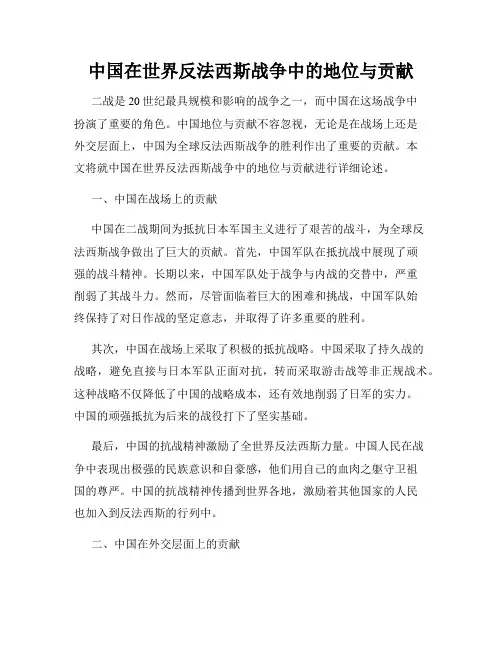 中国在世界反法西斯战争中的地位与贡献

二战是20世纪最具规模和影响的战争之一，而中国在这场战争中扮演了重要的角色。中国地位与贡献不容忽视，无论是在战场上还是外交层面上，中国为全球反法西斯战争的胜利作出了重要的贡献。本文将就中国在世界反法西斯战争中的地位与贡献进行详细论述。

一、中国在战场上的贡献

中国在二战期间为抵抗日本军国主义进行了艰苦的战斗，为全球反法西斯战争做出了巨大的贡献。首先，中国军队在抵抗战中展现了顽强的战斗精神。长期以来，中国军队处于战争与内战的交替中，严重削弱了其战斗力。然而，尽管面临着巨大的困难和挑战，中国军队始终保持了对日作战的坚定意志，并取得了许多重要的胜利。

其次，中国在战场上采取了积极的抵抗战略。中国采取了持久战的战略，避免直接与日本军队正面对抗，转而采取游击战等非正规战术。这种战略不仅降低了中国的战略成本，还有效地削弱了日军的实力。中国的顽强抵抗为后来的战役打下了坚实基础。

最后，中国的抗战精神激励了全世界反法西斯力量。中国人民在战争中表现出极强的民族意识和自豪感，他们用自己的血肉之躯守卫祖国的尊严。中国的抗战精神传播到世界各地，激励着其他国家的人民也加入到反法西斯的行列中。

二、中国在外交层面上的贡献